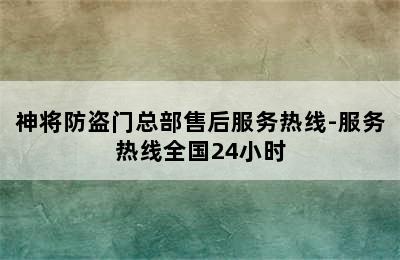 神将防盗门总部售后服务热线-服务热线全国24小时